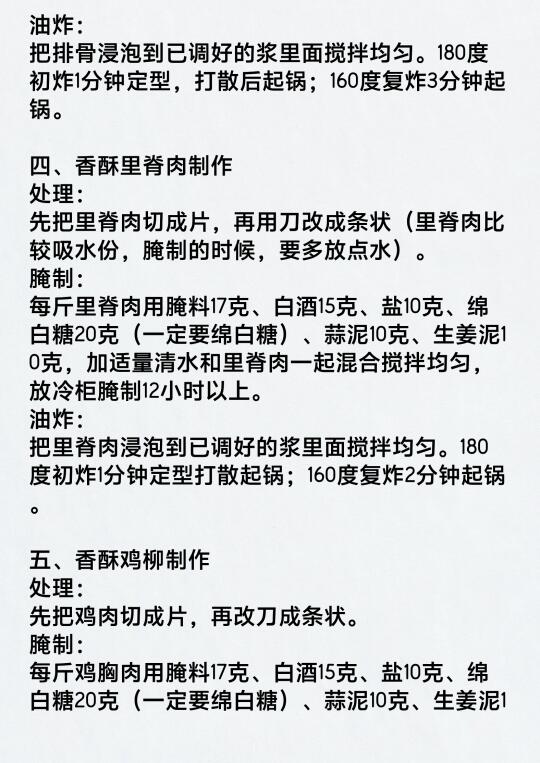 油炸：
把排骨浸泡到已调好的浆里面搅拌均匀。180度初炸1分钟定型，打散后起锅；160度复炸3分钟起锅。

四、香酥里脊肉制作
处理：
先把里脊肉切成片，再用刀改成条状（里脊肉比较吸水份，腌制的时候，要多放点水）。
腌制：
每斤里脊肉用腌料17克、白酒15克、盐10克、绵白糖20克（一定要绵白糖）、蒜泥10克、生姜泥10克，加适量清水和里脊肉一起混合搅拌均匀，放冷柜腌制12小时以上。
油炸：
把里脊肉浸泡到已调好的浆里面搅拌均匀。180度初炸1分钟定型打散起锅；160度复炸2分钟起锅。

五、香酥鸡柳制作
处理：
先把鸡肉切成片，再改刀成条状。
腌制：
每斤鸡胸肉用腌料17克、白酒15克、盐10克、绵白糖20克（一定要绵白糖）、蒜泥10克、生姜泥1